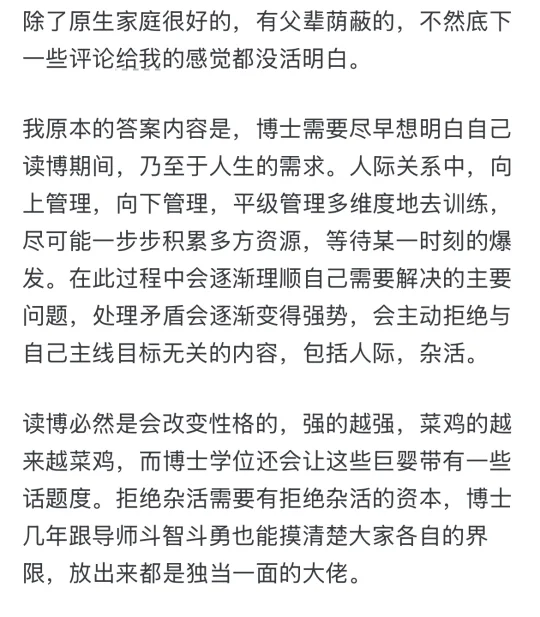 除了原生家庭很好的，有父辈荫蔽的，不然底下一些评论给我的感觉都没活明白。

我原本的答案内容是，博士需要尽早想明白自己读博期间，乃至于人生的需求。人际关系中，向上管理，向下管理，平级管理多维度地去训练，尽可能一步步积累多方资源，等待某一时刻的爆发。在此过程中会逐渐理顺自己需要解决的主要问题，处理矛盾会逐渐变得强势，会主动拒绝与自己主线目标无关的内容，包括人际，杂活。

读博必然是会改变性格的，强的越强，菜鸡的越来越菜鸡，而博士学位还会让这些巨婴带有一些话题度。拒绝杂活需要有拒绝杂活的资本，博士几年跟导师斗智斗勇也能摸清楚大家各自的界限，放出来都是独当一面的大佬。